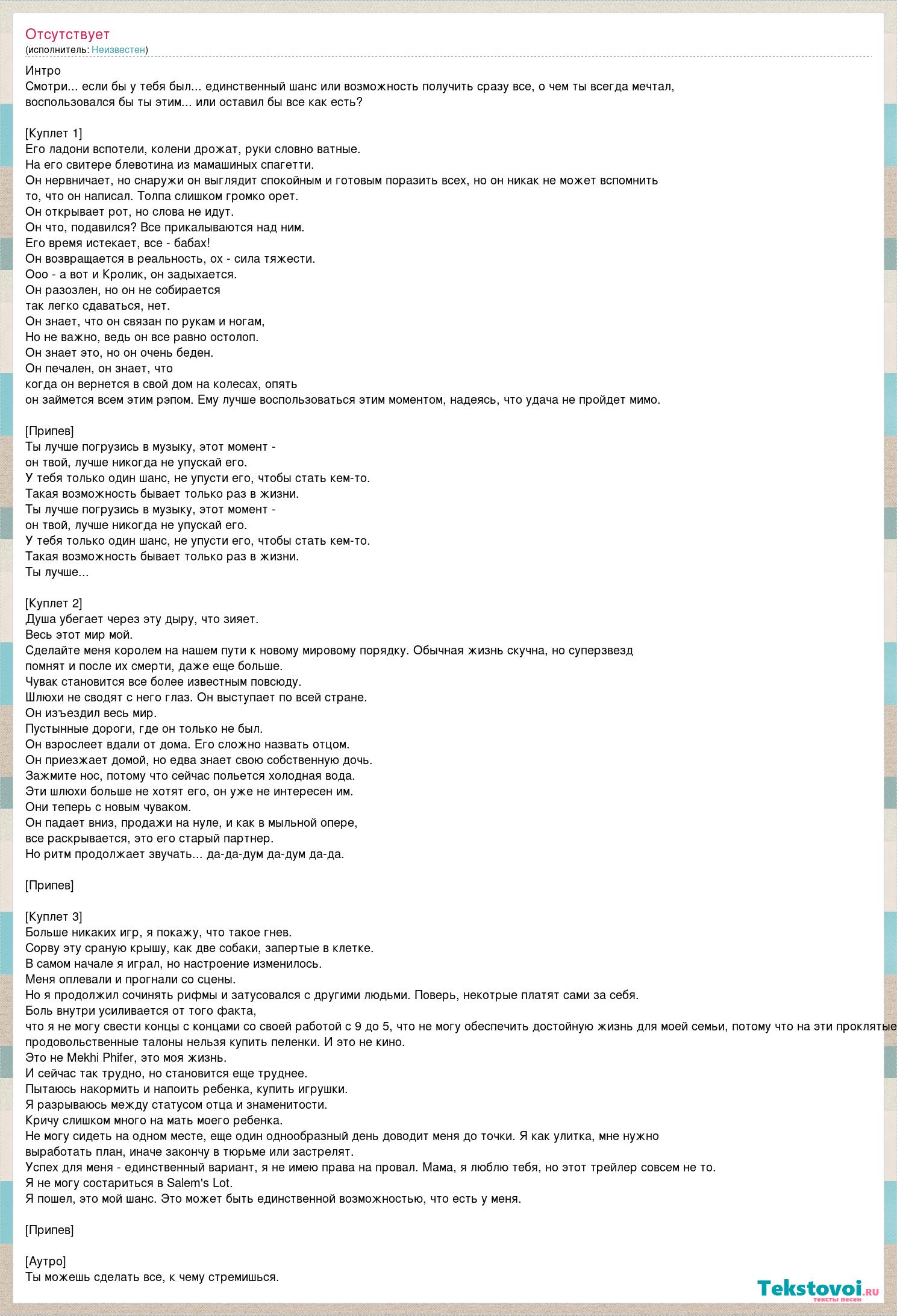 Отсутствует
(исполнитель: Неизвестен)

Интро
Смотри... если бы у тебя был... единственный шанс или возможность получить сразу все, о чем ты всегда мечтал, воспользовался бы ты этим... или оставил бы все как есть?

[Куплет 1]
Его ладони вспотели, колени дрожат, руки словно ватные.
На его свитере блевотина из мамашиных спагетти.
Он нервничает, но снаружи он выглядит спокойным и готовым поразить всех, но он никак не может вспомнить то, что он написал. Толпа слишком громко орет.
Он открывает рот, но слова не идут.
Он что, подавился? Все прикалываются над ним.
Его время истекает, все - бабах!
Он возвращается в реальность, ох - сила тяжести.
Ооо - а вот и Кролик, он задыхается.
Он разозлен, но он не собирается
так легко сдаваться, нет.
Он знает, что он связан по рукам и ногам,
Но не важно, ведь он все равно остолоп.
Он знает это, но он очень беден.
Он печален, он знает, что
когда он вернется в свой дом на колесах, опять
он займется всем этим рэпом. Ему лучше воспользоваться этим моментом, надеясь, что удача не пройдет мимо.

[Припев]
Ты лучше погрузись в музыку, этот момент -
он твой, лучше никогда не упускай его.
У тебя только один шанс, не упусти его, чтобы стать кем-то.
Такая возможность бывает только раз в жизни.
Ты лучше погрузись в музыку, этот момент -
он твой, лучше никогда не упускай его.
У тебя только один шанс, не упусти его, чтобы стать кем-то.
Такая возможность бывает только раз в жизни.
Ты лучше...

[Куплет 2]
Душа убегает через эту дыру, что зияет.
Весь этот мир мой.
Сделайте меня королем на нашем пути к новому мировому порядку. Обычная жизнь скучна, но суперзвезд помнят и после их смерти, даже еще больше.
Чувак становится все более известным повсюду.
Шлюхи не сводят с него глаз. Он выступает по всей стране.
Он изъездил весь мир.
Пустынные дороги, где он только не был.
Он взрослеет вдали от дома. Его сложно назвать отцом.
Он приезжает домой, но едва знает свою собственную дочь.
Зажмите нос, потому что сейчас польется холодная вода.
Эти шлюхи больше не хотят его, он уже не интересен им.
Они теперь с новым чуваком.
Он падает вниз, продажи на нуле, и как в мыльной опере,
все раскрывается, это его старый партнер.
Но ритм продолжает звучать... да-да-дум да-дум да-да.

[Припев]

[Куплет 3]
Больше никаких игр, я покажу, что такое гнев.
Сорву эту сраную крышу, как две собаки, запертые в клетке.
В самом начале я играл, но настроение изменилось.
Меня оплевали и прогнали со сцены.
Но я продолжил сочинять рифмы и затусовался с другими людьми. Поверь, некотрые платят сами за себя.
Боль внутри усиливается от того факта,
что я не могу свести концы с концами со своей работой с 9 до 5, что не могу обеспечить достойную жизнь для моей семьи, потому что на эти проклятые продовольственные талоны нельзя купить пеленки. И это не кино.
Это не Mekhi Phifer, это моя жизнь.
И сейчас так трудно, но становится еще труднее.
Пытаюсь накормить и напоить ребенка, купить игрушки.
Я разрываюсь между статусом отца и знаменитости.
Кричу слишком много на мать моего ребенка.
Не могу сидеть на одном месте, еще один однообразный день доводит меня до точки. Я как улитка, мне нужно выработать план, иначе закончу в тюрьме или застрелят.
Успех для меня - единственный вариант, я не имею права на провал. Мама, я люблю тебя, но этот трейлер совсем не то.
Я не могу состариться в Salem's Lot.
Я пошел, это мой шанс. Это может быть единственной возможностью, что есть у меня.

[Припев]

[Аутро]
Ты можешь сделать все, к чему стремишься.

Tekstovoi.ru
тексты песен